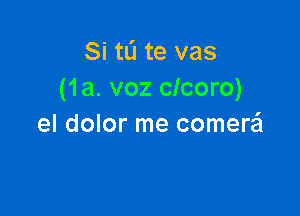 Si tú te vas
(1a. voz c/coro)
el dolor me comerá